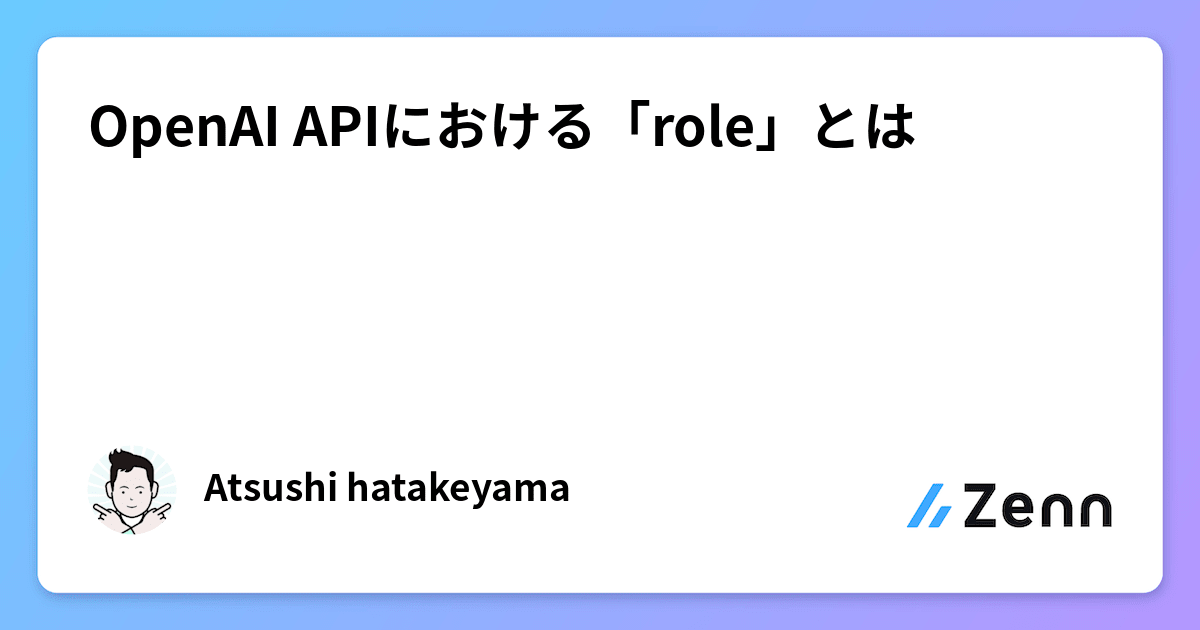 OpenAI APIにおける「role」とは

Atsushi hatakeyama

Zenn